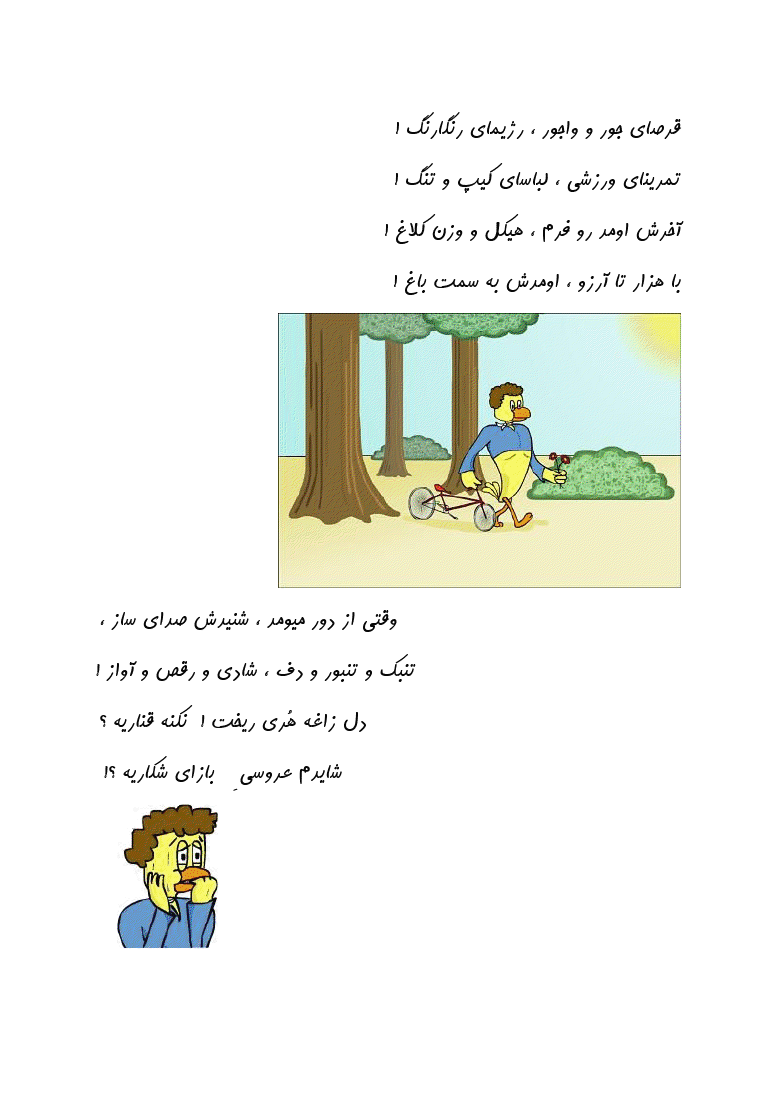 قرصای جور و واجور ، رژیمای رنگارنگ !

تمرینای ورزشی ، لباسای کیپ و تنگ !

آخرش اومد رو فرم ، هیکل و وزن کلاغ !

با هزار تا آرزو ، اومدش به سمت باغ !

وقتی از دور میومد ، شنیدش صدای ساز ،

تنبک و تنبور و دف ، شادی و رقص و آواز !

دل زاغه هُری ریخت ! نکنه قناریه ؟

شایدم عروسیِ بازای شکاریه ؟!